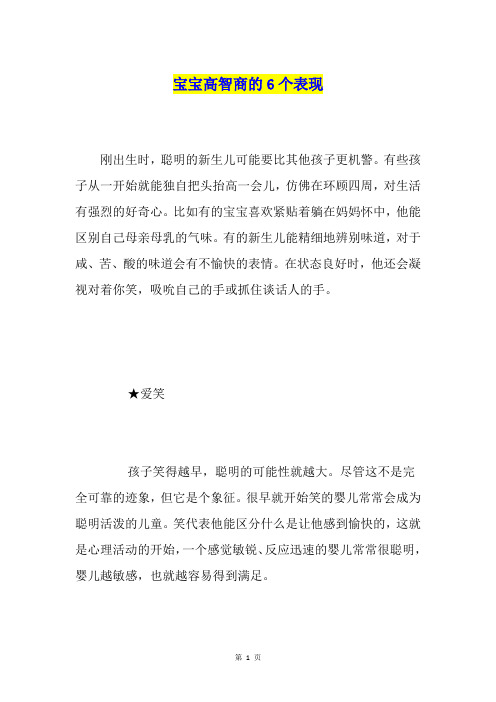 宝宝高智商的 6 个表现

刚出生时，聪明的新生儿可能要比其他孩子更机警。有些孩子从一开始就能独自把头抬高一会儿，仿佛在环顾四周，对生活有强烈的好奇心。比如有的宝宝喜欢紧贴着躺在妈妈怀中，他能区别自己母亲母乳的气味。有的新生儿能精细地辨别味道，对于咸、苦、酸的味道会有不愉快的表情。在状态良好时，他还会凝视对着你笑，吸吮自己的手或抓住谈话人的手。

★爱笑

孩子笑得越早，聪明的可能性就越大。尽管这不是完全可靠的迹象，但它是个象征。很早就开始笑的婴儿常常会成为聪明活泼的儿童。笑代表他能区分什么是让他感到愉快的，这就是心理活动的开始，一个感觉敏锐、反应迅速的婴儿常常很聪明，婴儿越敏感，也就越容易得到满足。

第 1 页